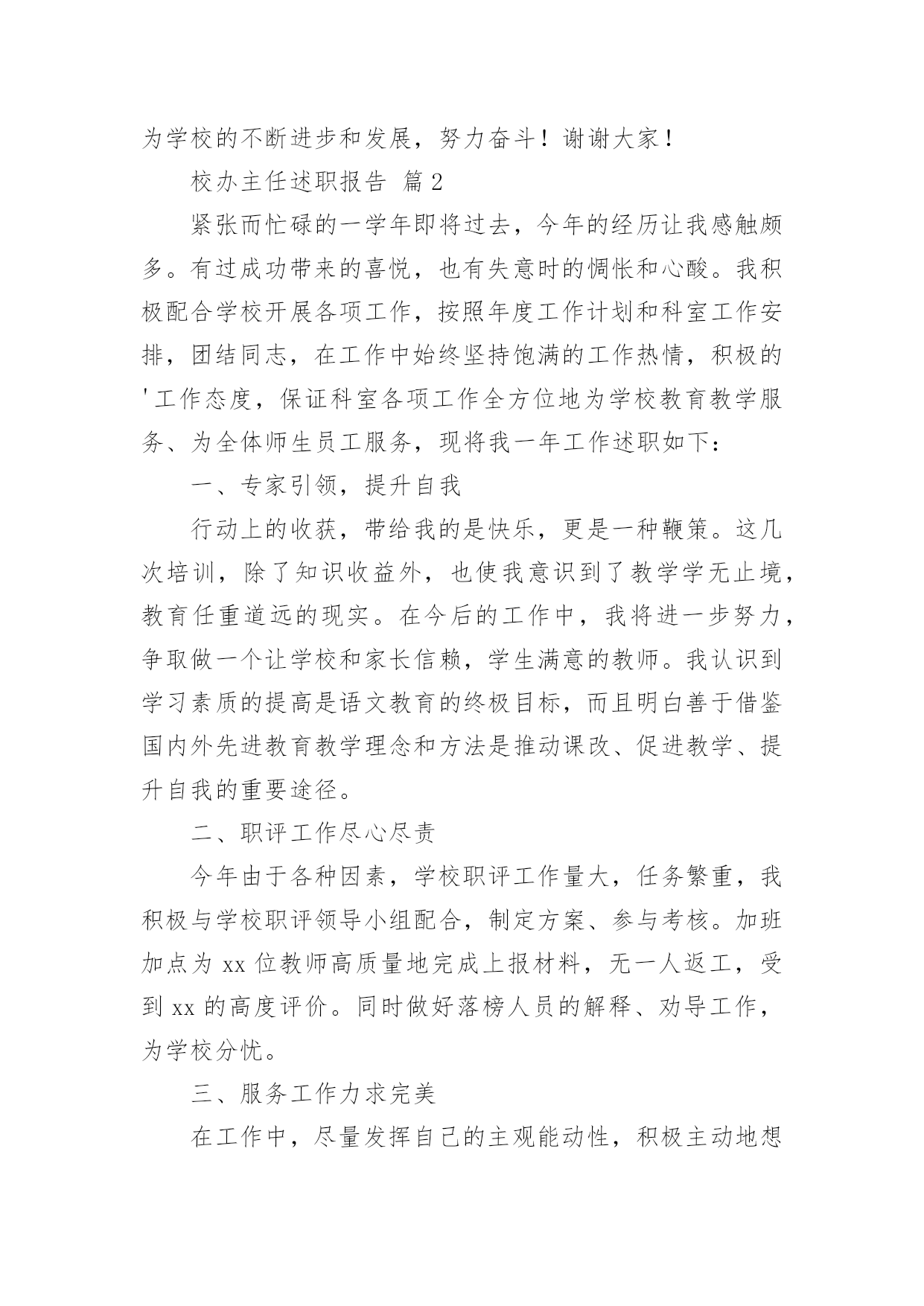 为学校的不断进步和发展，努力奋斗！谢谢大家！

校办主任述职报告 篇2

紧张而忙碌的一学年即将过去，今年的经历让我感触颇多。有过成功带来的喜悦，也有失意时的惆怅和心酸。我积极配合学校开展各项工作，按照年度工作计划和科室工作安排，团结同志，在工作中始终坚持饱满的工作热情，积极的'工作态度，保证科室各项工作全方位地为学校教育教学服务、为全体师生员工服务，现将我一年工作述职如下：

一、专家引领，提升自我

行动上的收获，带给我的是快乐，更是一种鞭策。这几次培训，除了知识收益外，也使我意识到了教学学无止境，教育任重道远的现实。在今后的工作中，我将进一步努力，争取做一个让学校和家长信赖，学生满意的教师。我认识到学习素质的提高是语文教育的终极目标，而且明白善于借鉴国内外先进教育教学理念和方法是推动课改、促进教学、提升自我的重要途径。

二、职评工作尽心尽责

今年由于各种因素，学校职评工作量大，任务繁重，我积极与学校职评领导小组配合，制定方案、参与考核。加班加点为xx位教师高质量地完成上报材料，无一人返工，受到xx的高度评价。同时做好落榜人员的解释、劝导工作，为学校分忧。

三、服务工作力求完美

在工作中，尽量发挥自己的主观能动性，积极主动地想